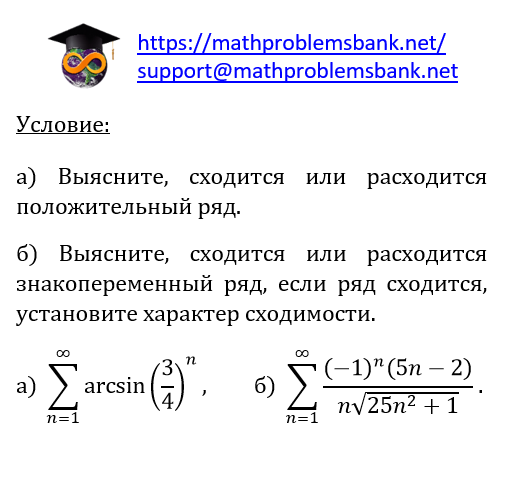 https://mathproblemsbank.net/
support@mathproblemsbank.net

Условие:

а) Выясните, сходится или расходится положительный ряд.

б) Выясните, сходится или расходится знакопеременный ряд, если ряд сходится, установите характер сходимости.

а) $\sum_{n=1}^{\infty} \arcsin\left(\frac{3}{4}\right)^n$,   б) $\sum_{n=1}^{\infty} \frac{(-1)^n(5n-2)}{n\sqrt{25n^2+1}}$.